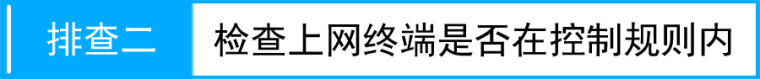 排查二 检查上网终端是否在控制规则内